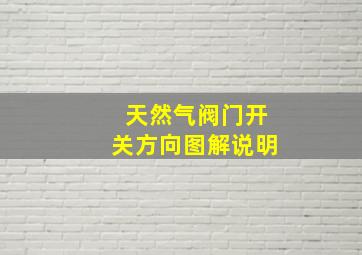 天然气阀门开关方向图解说明